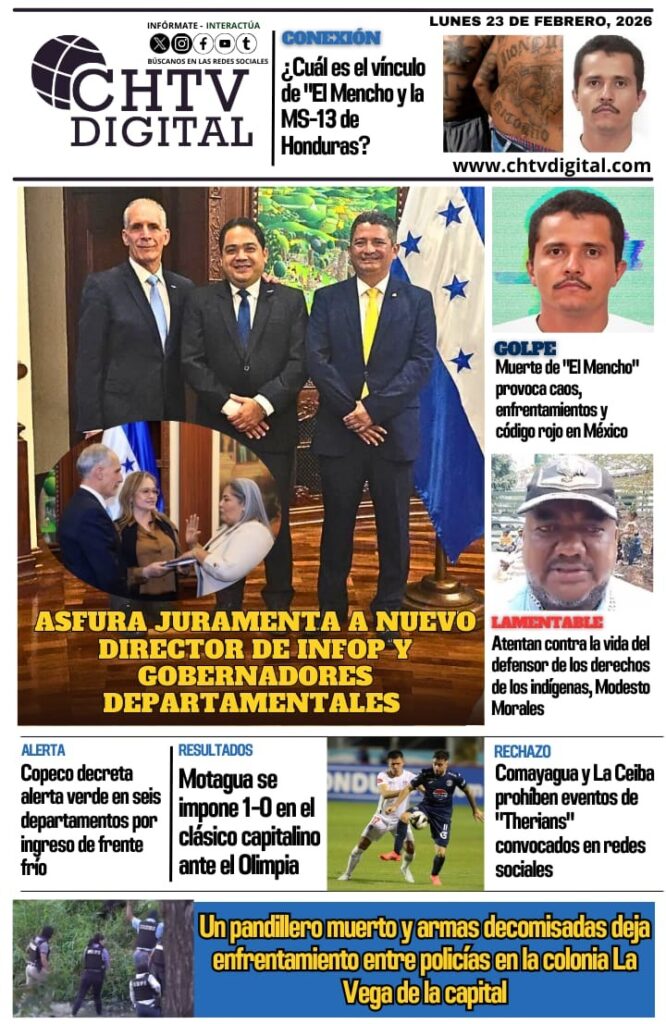 INFÓRMATE - INTERACTÚA
BÚSCANOS EN LAS REDES SOCIALES
CHTV DIGITAL

CONEXIÓN
¿Cuál es el vínculo de "El Mencho y la MS-13 de Honduras?

LUNES 23 DE FEBRERO, 2026
www.chtvdigital.com

ASFURA JURAMENTA A NUEVO DIRECTOR DE INFOP Y GOBERNADORES DEPARTAMENTALES

GOLPE
Muerte de "El Mencho" provoca caos, enfrentamientos y código rojo en México

LAMENTABLE
Atentan contra la vida del defensor de los derechos de los indígenas, Modesto Morales

ALERTA
Copeco decreta alerta verde en seis departamentos por ingreso de frente frío

RESULTADOS
Motagua se impone 1-0 en el clásico capitalino ante el Olimpia

RECHAZO
Comayagua y La Ceiba prohíben eventos de "Therians" convocados en redes sociales

Un pandillero muerto y armas decomisadas deja enfrentamiento entre policías en la colonia La Vega de la capital